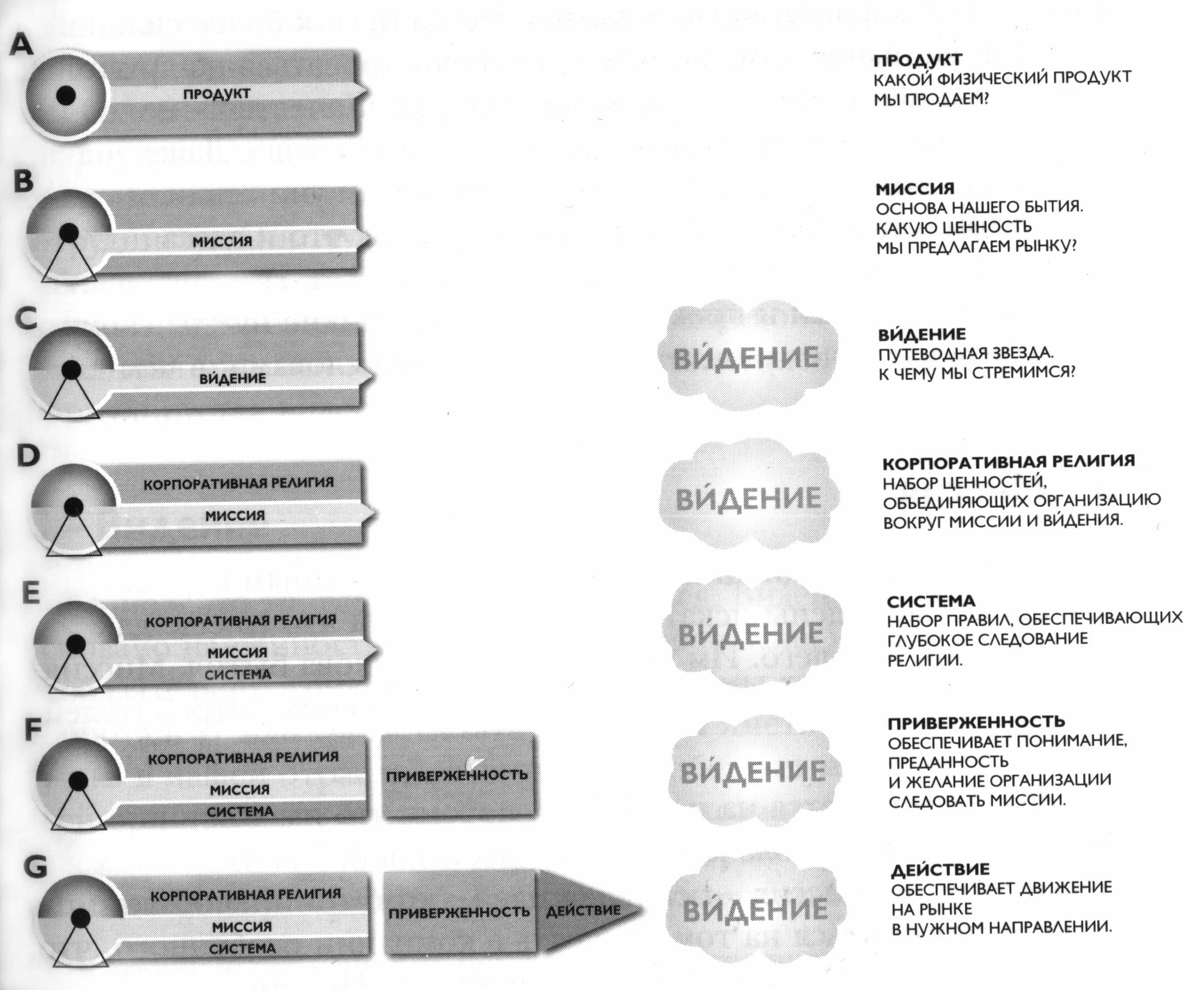 A

ПРОДУКТ

ПРОДУКТ
КАКОЙ ФИЗИЧЕСКИЙ ПРОДУКТ МЫ ПРОДАЕМ?

B

МИССИЯ

МИССИЯ
ОСНОВА НАШЕГО БЫТИЯ. КАКУЮ ЦЕННОСТЬ МЫ ПРЕДЛАГАЕМ РЫНКУ?

C

ВИ́ДЕНИЕ

ВИ́ДЕНИЕ

ВИ́ДЕНИЕ
ПУТЕВОДНАЯ ЗВЕЗДА. К ЧЕМУ МЫ СТРЕМИМСЯ?

D

КОРПОРАТИВНАЯ РЕЛИГИЯ
МИССИЯ

ВИ́ДЕНИЕ

КОРПОРАТИВНАЯ РЕЛИГИЯ
НАБОР ЦЕННОСТЕЙ, ОБЪЕДИНЯЮЩИХ ОРГАНИЗАЦИЮ ВОКРУГ МИССИИ И ВИ́ДЕНИЯ.

E

КОРПОРАТИВНАЯ РЕЛИГИЯ
МИССИЯ
СИСТЕМА

ВИ́ДЕНИЕ

СИСТЕМА
НАБОР ПРАВИЛ, ОБЕСПЕЧИВАЮЩИХ ГЛУБОКОЕ СЛЕДОВАНИЕ РЕЛИГИИ.

F

КОРПОРАТИВНАЯ РЕЛИГИЯ
МИССИЯ
СИСТЕМА

ПРИВЕРЖЕННОСТЬ

ВИ́ДЕНИЕ

ПРИВЕРЖЕННОСТЬ
ОБЕСПЕЧИВАЕТ ПОНИМАНИЕ, ПРЕДАННОСТЬ И ЖЕЛАНИЕ ОРГАНИЗАЦИИ СЛЕДОВАТЬ МИССИИ.

G

КОРПОРАТИВНАЯ РЕЛИГИЯ
МИССИЯ
СИСТЕМА

ПРИВЕРЖЕННОСТЬ

ДЕЙСТВИЕ

ВИ́ДЕНИЕ

ДЕЙСТВИЕ
ОБЕСПЕЧИВАЕТ ДВИЖЕНИЕ НА РЫНКЕ В НУЖНОМ НАПРАВЛЕНИИ.